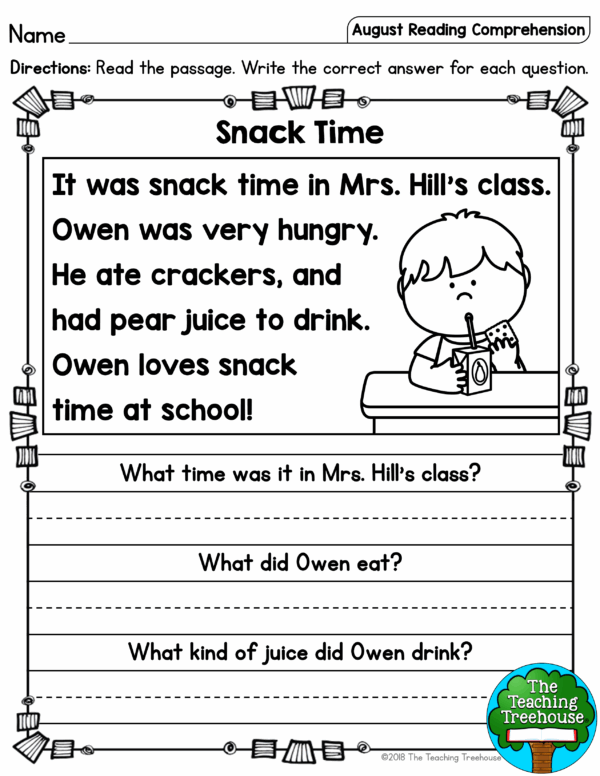 Name

August Reading Comprehension

Directions: Read the passage. Write the correct answer for each question.

Snack Time

It was snack time in Mrs. Hill's class. Owen was very hungry. He ate crackers, and had pear juice to drink. Owen loves snack time at school!

What time was it in Mrs. Hill's class?

What did Owen eat?

What kind of juice did Owen drink?

The Teaching Treehouse

©2018 The Teaching Treehouse